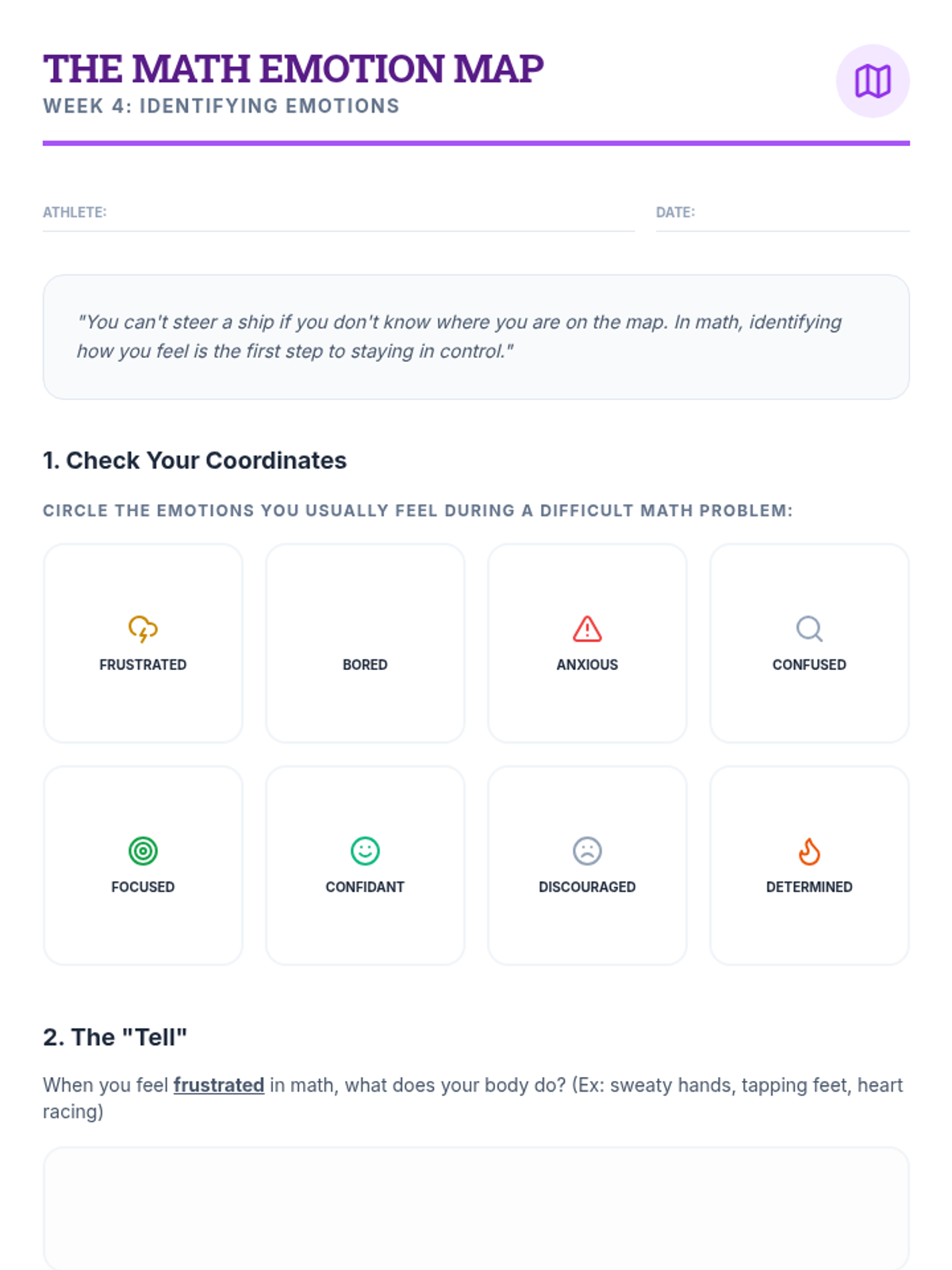 THE MATH EMOTION MAP
WEEK 4: IDENTIFYING EMOTIONS

ATHLETE: ____ DATE: ____

"You can't steer a ship if you don't know where you are on the map. In math, identifying how you feel is the first step to staying in control."

1. Check Your Coordinates

CIRCLE THE EMOTIONS YOU USUALLY FEEL DURING A DIFFICULT MATH PROBLEM:

FRUSTRATED

BORED

ANXIOUS

CONFUSED

FOCUSED

CONFIDANT

DISCOURAGED

DETERMINED

2. The "Tell"

When you feel frustrated in math, what does your body do? (Ex: sweaty hands, tapping feet, heart racing)